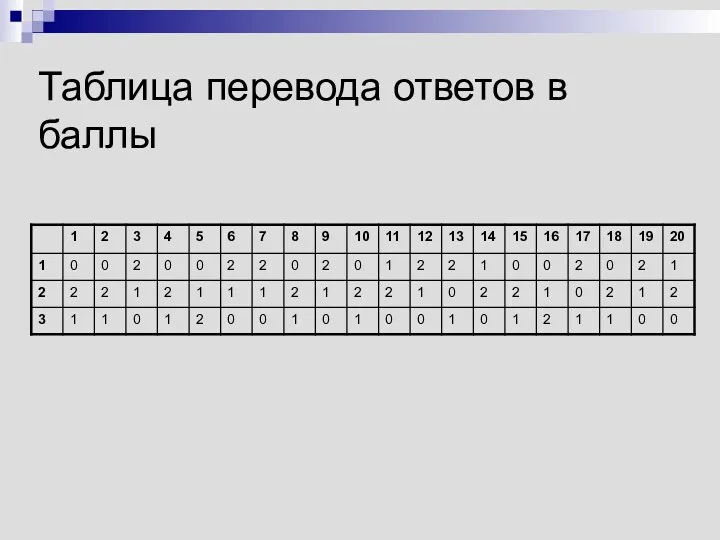 Таблица перевода ответов в баллы

| | 1 | 2 | 3 | 4 | 5 | 6 | 7 | 8 | 9 | 10 | 11 | 12 | 13 | 14 | 15 | 16 | 17 | 18 | 19 | 20 |
|---|---|---|---|---|---|---|---|---|---|---|---|---|---|---|---|---|---|---|---|---|
| 1 | 0 | 0 | 2 | 0 | 0 | 2 | 2 | 0 | 2 | 0 | 1 | 2 | 2 | 1 | 0 | 0 | 2 | 0 | 2 | 1 |
| 2 | 2 | 2 | 1 | 2 | 1 | 1 | 1 | 2 | 1 | 2 | 2 | 1 | 0 | 2 | 2 | 1 | 0 | 2 | 1 | 2 |
| 3 | 1 | 1 | 0 | 1 | 2 | 0 | 0 | 1 | 0 | 1 | 0 | 0 | 1 | 0 | 1 | 2 | 1 | 1 | 0 | 0 |